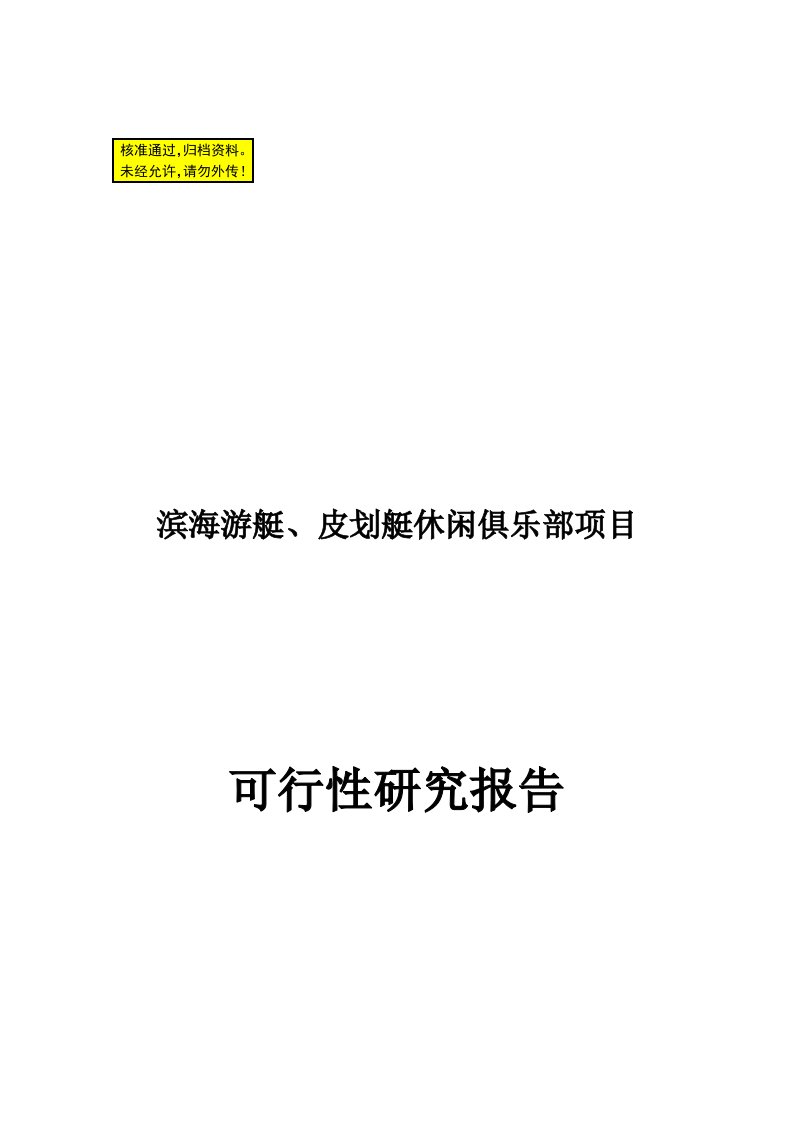 核准通过,归档资料。
未经允许,请勿外传!

滨海游艇、皮划艇休闲俱乐部项目

可行性研究报告